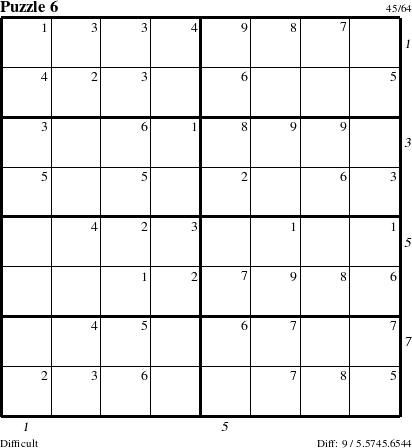 Puzzle 6 45/64

| 1 | 3 | 3 | 4 | 9 | 8 | 7 |  |
|---|---|---|---|---|---|---|---|
| 4 | 2 | 3 |  | 6 |  |  | 5 |
| 3 |  | 6 | 1 | 8 | 9 | 9 |  |
| 5 |  | 5 |  | 2 |  | 6 | 3 |
|  | 4 | 2 | 3 |  | 1 |  | 1 |
|  |  | 1 | 2 | 7 | 9 | 8 | 6 |
|  | 4 | 5 |  | 6 | 7 |  | 7 |
| 2 | 3 | 6 |  |  | 7 | 8 | 5 |

1
3
5
7

1 5

Difficult Diff: 9 / 5.5745.6544